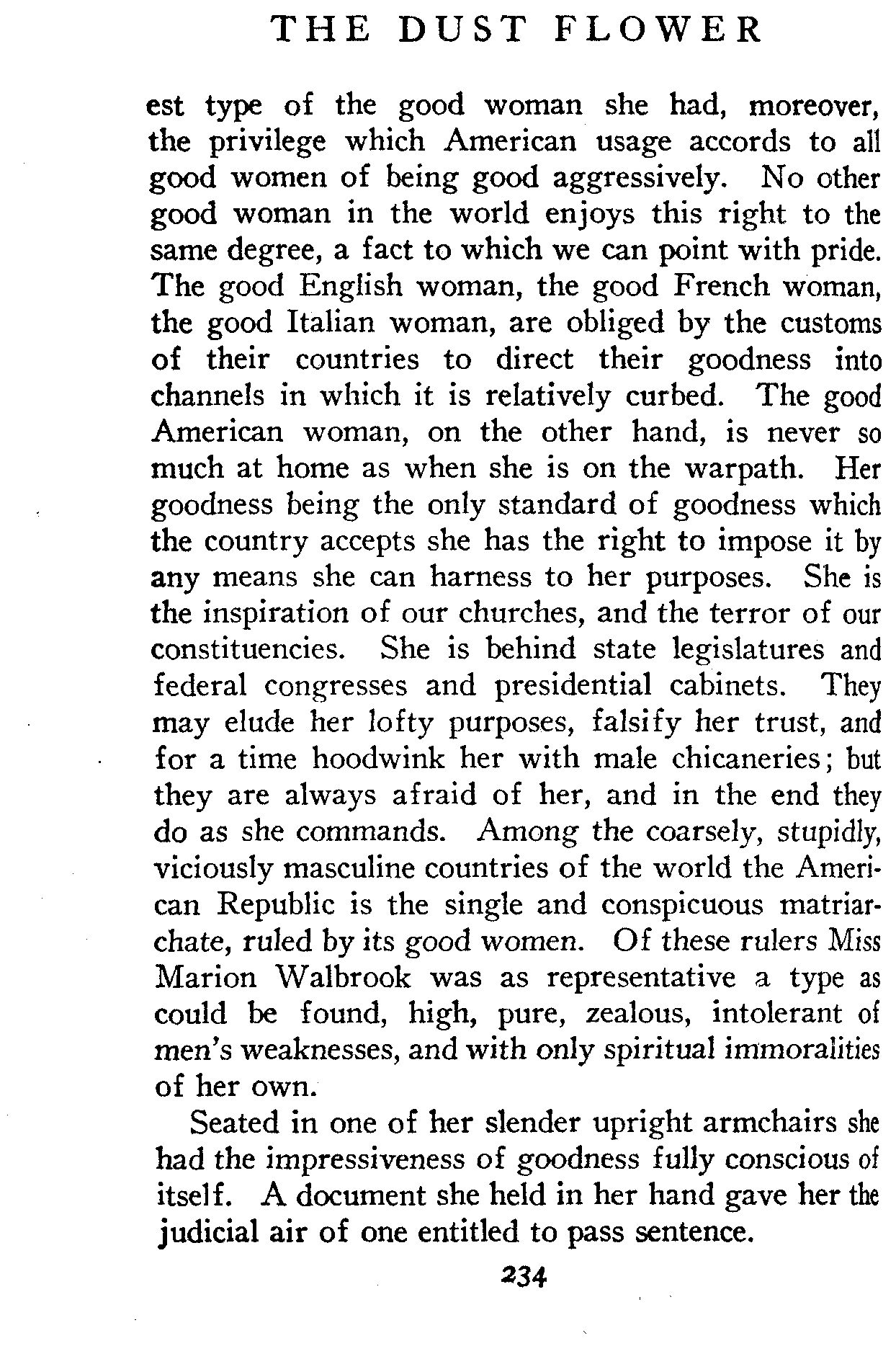 THE DUST FLOWER

est type of the good woman she had, moreover, the privilege which American usage accords to all good women of being good aggressively. No other good woman in the world enjoys this right to the same degree, a fact to which we can point with pride. The good English woman, the good French woman, the good Italian woman, are obliged by the customs of their countries to direct their goodness into channels in which it is relatively curbed. The good American woman, on the other hand, is never so much at home as when she is on the warpath. Her goodness being the only standard of goodness which the country accepts she has the right to impose it by any means she can harness to her purposes. She is the inspiration of our churches, and the terror of our constituencies. She is behind state legislatures and federal congresses and presidential cabinets. They may elude her lofty purposes, falsify her trust, and for a time hoodwink her with male chicaneries; but they are always afraid of her, and in the end they do as she commands. Among the coarsely, stupidly, viciously masculine countries of the world the American Republic is the single and conspicuous matriarchate, ruled by its good women. Of these rulers Miss Marion Walbrook was as representative a type as could be found, high, pure, zealous, intolerant of men's weaknesses, and with only spiritual immoralities of her own.

Seated in one of her slender upright armchairs she had the impressiveness of goodness fully conscious of itself. A document she held in her hand gave her the judicial air of one entitled to pass sentence.

234